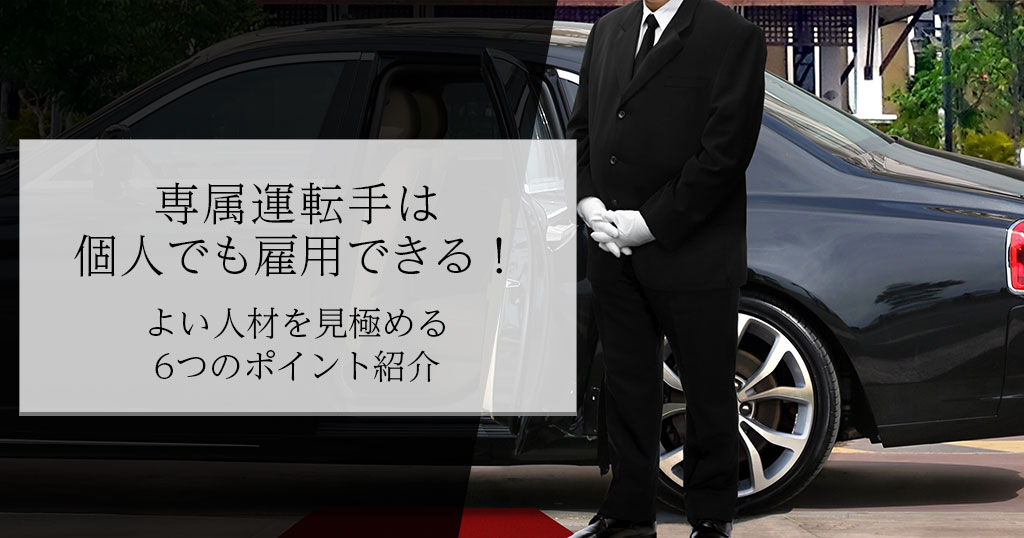 専属運転手は
個人でも雇用できる！

よい人材を見極める
6つのポイント紹介